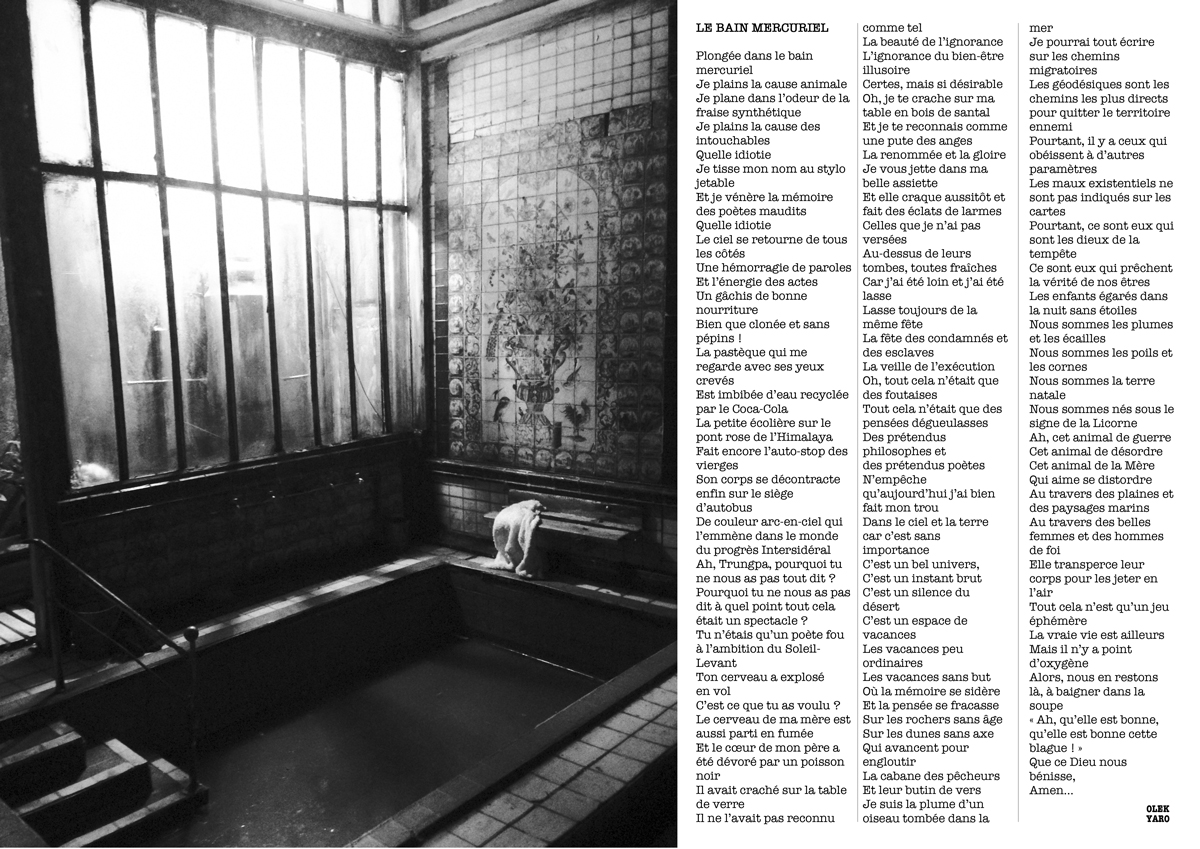 LE BAIN MERCURIEL

Plongée dans le bain mercuriel
Je plains la cause animale
Je plane dans l'odeur de la fraise synthétique
Je plains la cause des intouchables
Quelle idiotie
Je tisse mon nom au stylo jetable
Et je vénère la mémoire des poètes maudits
Quelle idiotie
Le ciel se retourne de tous les côtés
Une hémorragie de paroles
Et l'énergie des actes
Un gâchis de bonne nourriture
Bien que clonée et sans pépins !
La pastèque qui me regarde avec ses yeux crevés
Est imbibée d'eau recyclée par le Coca-Cola
La petite écolière sur le pont rose de l'Himalaya
Fait encore l'auto-stop des vierges
Son corps se décontracte enfin sur le siège d'autobus
De couleur arc-en-ciel qui l'emmène dans le monde du progrès Intersidéral
Ah, Trungpa, pourquoi tu ne nous as pas tout dit ?
Pourquoi tu ne nous as pas dit à quel point tout cela était un spectacle ?
Tu n'étais qu'un poète fou à l'ambition du Soleil-Levant
Ton cerveau a explosé en vol
C'est ce que tu as voulu ?
Le cerveau de ma mère est aussi parti en fumée
Et le cœur de mon père a été dévoré par un poisson noir
Il avait craché sur la table de verre
Il ne l'avait pas reconnu comme tel
La beauté de l'ignorance
L'ignorance du bien-être illusoire
Certes, mais si désirable
Oh, je te crache sur ma table en bois de santal
Et je te reconnais comme une pute des anges
La renommée et la gloire
Je vous jette dans ma belle assiette
Et elle craque aussitôt et fait des éclats de larmes
Celles que je n'ai pas versées
Au-dessus de leurs tombes, toutes fraîches
Car j'ai été loin et j'ai été lasse
Lasse toujours de la même fête
La fête des condamnés et des esclaves
La veille de l'exécution
Oh, tout cela n'était que des foutaises
Tout cela n'était que des pensées dégueulasses
Des prétendus philosophes et des prétendus poètes
N'empêche qu'aujourd'hui j'ai bien fait mon trou
Dans le ciel et la terre car c'est sans importance
C'est un bel univers,
C'est un instant brut
C'est un silence du désert
C'est un espace de vacances
Les vacances peu ordinaires
Les vacances sans but
Où la mémoire se sidère
Et la pensée se fracasse
Sur les rochers sans âge
Sur les dunes sans axe
Qui avancent pour engloutir
La cabane des pêcheurs
Et leur butin de vers
Je suis la plume d'un oiseau tombée dans la mer
Je pourrai tout écrire sur les chemins migratoires
Les géodésiques sont les chemins les plus directs pour quitter le territoire ennemi
Pourtant, il y a ceux qui obéissent à d'autres paramètres
Les maux existentiels ne sont pas indiqués sur les cartes
Pourtant, ce sont eux qui sont les dieux de la tempête
Ce sont eux qui prêchent la vérité de nos êtres
Les enfants égarés dans la nuit sans étoiles
Nous sommes les plumes et les écailles
Nous sommes les poils et les cornes
Nous sommes la terre natale
Nous sommes nés sous le signe de la Licorne
Ah, cet animal de guerre
Cet animal de désordre
Cet animal de la Mère
Qui aime se distordre
Au travers des plaines et des paysages marins
Au travers des belles femmes et des hommes de foi
Elle transperce leur corps pour les jeter en l'air
Tout cela n'est qu'un jeu éphémère
La vraie vie est ailleurs
Mais il n'y a point d'oxygène
Alors, nous en restons là, à baigner dans la soupe
« Ah, qu'elle est bonne, qu'elle est bonne cette blague ! »
Que ce Dieu nous bénisse,
Amen...

OLEK YARO